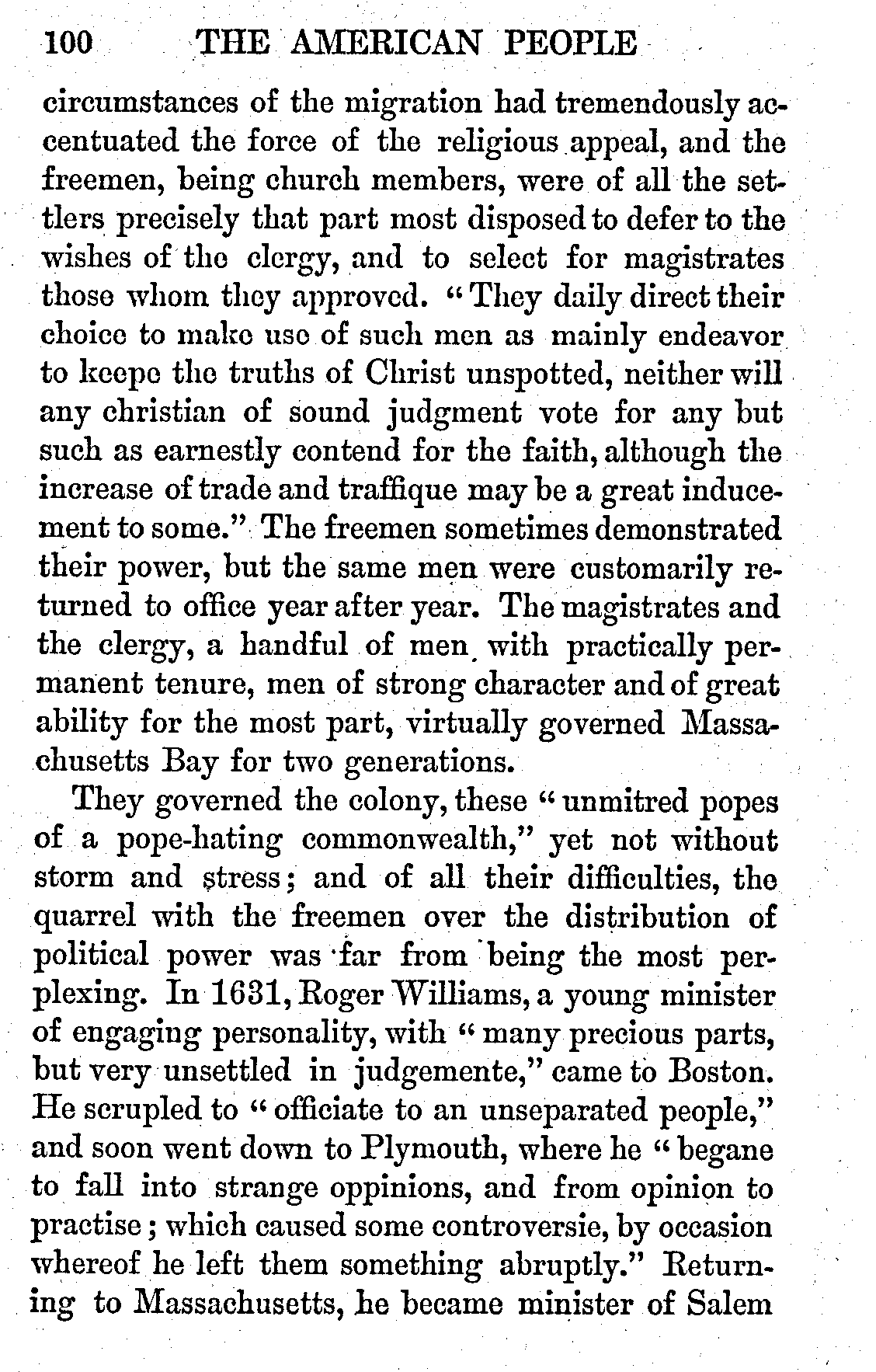 100 THE AMERICAN PEOPLE

circumstances of the migration had tremendously accentuated the force of the religious appeal, and the freemen, being church members, were of all the settlers precisely that part most disposed to defer to the wishes of the clergy, and to select for magistrates those whom they approved. "They daily direct their choice to make use of such men as mainly endeavor to keepe the truths of Christ unspotted, neither will any christian of sound judgment vote for any but such as earnestly contend for the faith, although the increase of trade and traffique may be a great inducement to some." The freemen sometimes demonstrated their power, but the same men were customarily returned to office year after year. The magistrates and the clergy, a handful of men with practically permanent tenure, men of strong character and of great ability for the most part, virtually governed Massachusetts Bay for two generations.

They governed the colony, these "unmitred popes of a pope-hating commonwealth," yet not without storm and stress; and of all their difficulties, the quarrel with the freemen over the distribution of political power was far from being the most perplexing. In 1631, Roger Williams, a young minister of engaging personality, with "many precious parts, but very unsettled in judgemente," came to Boston. He scrupled to "officiate to an unseparated people," and soon went down to Plymouth, where he "begane to fall into strange oppinions, and from opinion to practise; which caused some controversie, by occasion whereof he left them something abruptly." Returning to Massachusetts, he became minister of Salem